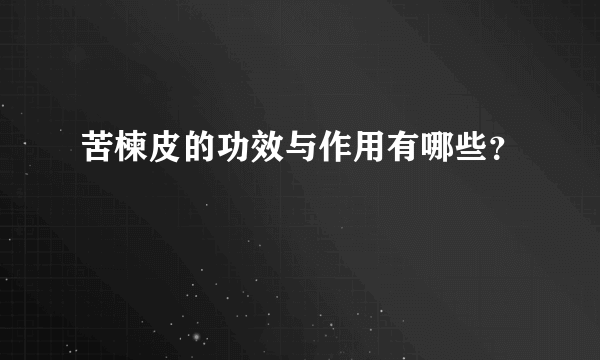 苦楝皮的功效与作用有哪些？